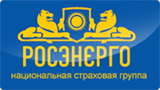 РОСЭНЕРГО
национальная страховая группа